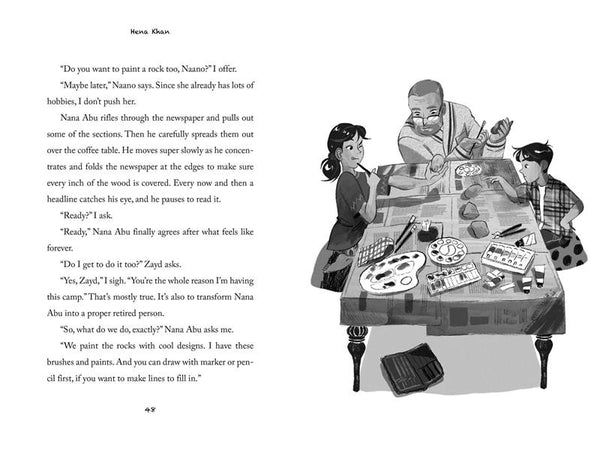 Hena Khan

"Do you want to paint a rock too, Naano?" I offer.

"Maybe later," Naano says. Since she already has lots of hobbies, I don't push her.

Nana Abu rifles through the newspaper and pulls out some of the sections. Then he carefully spreads them out over the coffee table. He moves super slowly as he concentrates and folds the newspaper at the edges to make sure every inch of the wood is covered. Every now and then a headline catches his eye, and he pauses to read it.

"Ready?" I ask.

"Ready," Nana Abu finally agrees after what feels like forever.

"Do I get to do it too?" Zayd asks.

"Yes, Zayd," I sigh. "You're the whole reason I'm having this camp." That's mostly true. It's also to transform Nana Abu into a proper retired person.

"So, what do we do, exactly?" Nana Abu asks me.

"We paint the rocks with cool designs. I have these brushes and paints. And you can draw with marker or pencil first, if you want to make lines to fill in."

48